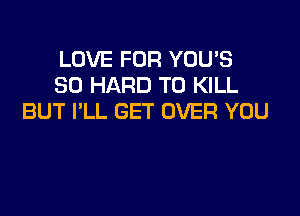 LOVE FOR YOU'S
SO HARD TO KILL
BUT I'LL GET OVER YOU